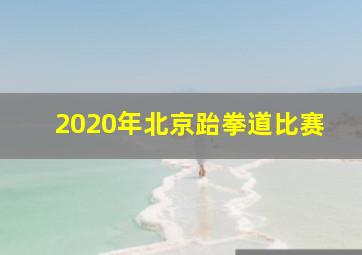 2020年北京跆拳道比赛